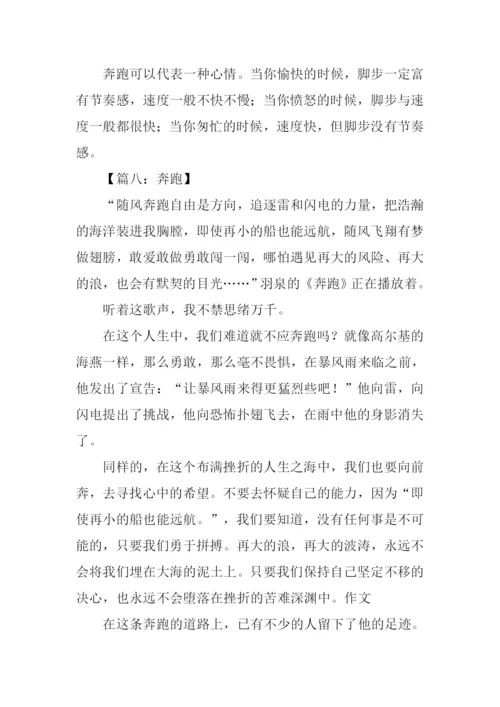 奔跑可以代表一种心情。当你愉快的时候，脚步一定富有节奏感，速度一般不快不慢；当你愤怒的时候，脚步与速度一般都很快；当你匆忙的时候，速度快，但脚步没有节奏感。

【篇八：奔跑】

“随风奔跑自由是方向，追逐雷和闪电的力量，把浩瀚的海洋装进我胸膛，即使再小的船也能远航，随风飞翔有梦做翅膀，敢爱敢做勇敢闯一闯，哪怕遇见再大的风险、再大的浪，也会有默契的目光……”羽泉的《奔跑》正在播放着。

听着这歌声，我不禁思绪万千。

在这个人生中，我们难道就不应奔跑吗？就像高尔基的海燕一样，那么勇敢，那么毫不畏惧，在暴风雨来临之前，他发出了宣告：“让暴风雨来得更猛烈些吧！”他向雷，向闪电提出了挑战，他向恐怖扑翅飞去，在雨中他的身影消失了。

同样的，在这个布满挫折的人生之海中，我们也要向前奔，去寻找心中的希望。不要去怀疑自己的能力，因为“即使再小的船也能远航。”，我们要知道，没有任何事是不可能的，只要我们勇于拼搏。再大的浪，再大的波涛，永远不会将我们埋在大海的泥土上。只要我们保持自己坚定不移的决心，也永远不会堕落在挫折的苦难深渊中。作文

在这条奔跑的道路上，已有不少的人留下了他的足迹。